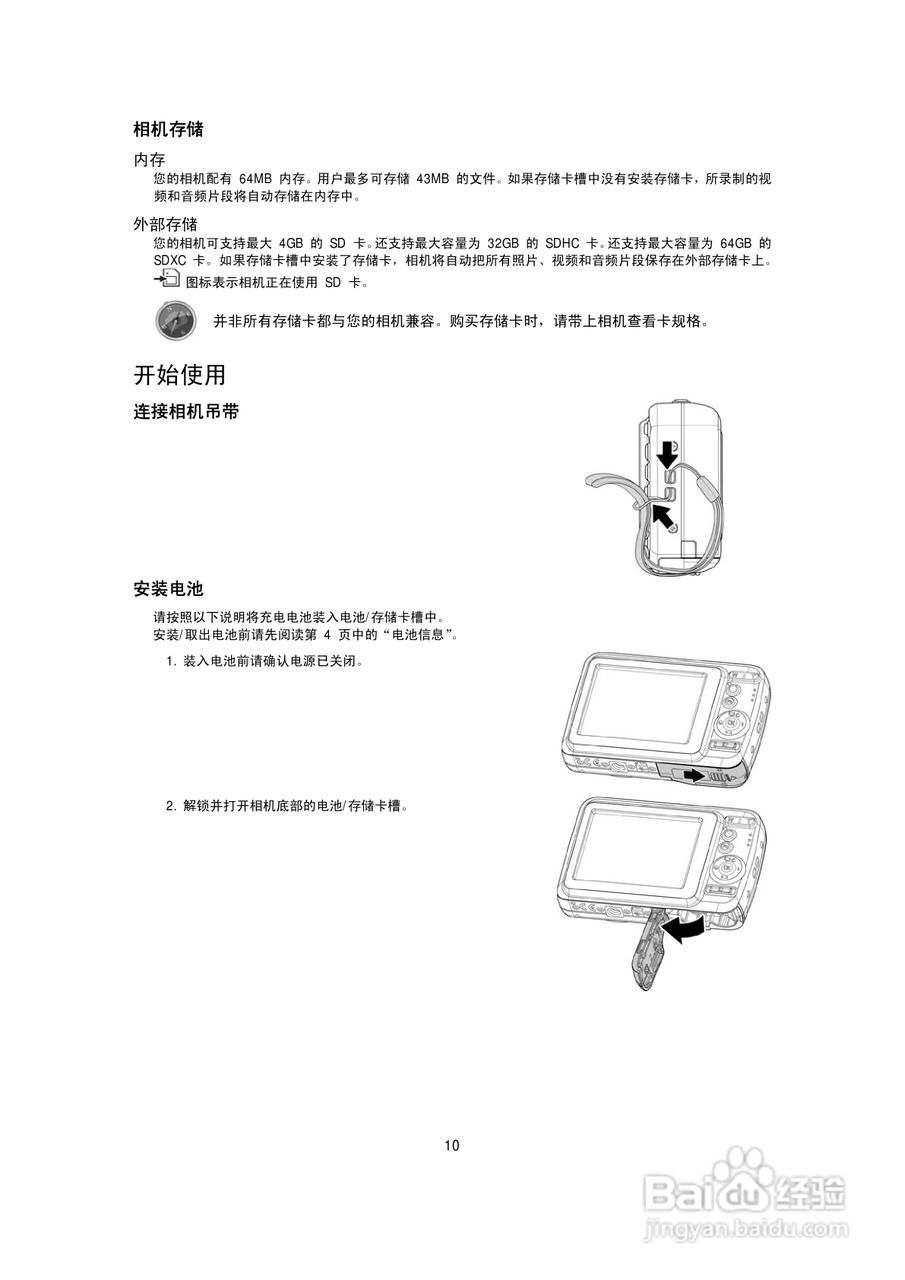 相机存储

内存

您的相机配有 64MB 内存。用户最多可存储 43MB 的文件。如果存储卡槽中没有安装存储卡，所录制的视频和音频片段将自动存储在内存中。

外部存储

您的相机可支持最大 4GB 的 SD 卡。还支持最大容量为 32GB 的 SDHC 卡。还支持最大容量为 64GB 的 SDXC 卡。如果存储卡槽中安装了存储卡，相机将自动把所有照片、视频和音频片段保存在外部存储卡上。

图标表示相机正在使用 SD 卡。

并非所有存储卡都与您的相机兼容。购买存储卡时，请带上相机查看卡规格。

开始使用

连接相机吊带

安装电池

请按照以下说明将充电电池装入电池/存储卡槽中。
安装/取出电池前请先阅读第 4 页中的“电池信息”。

1. 装入电池前请确认电源已关闭。

2. 解锁并打开相机底部的电池/存储卡槽。

10

Baidu经验
jingyan.baidu.com